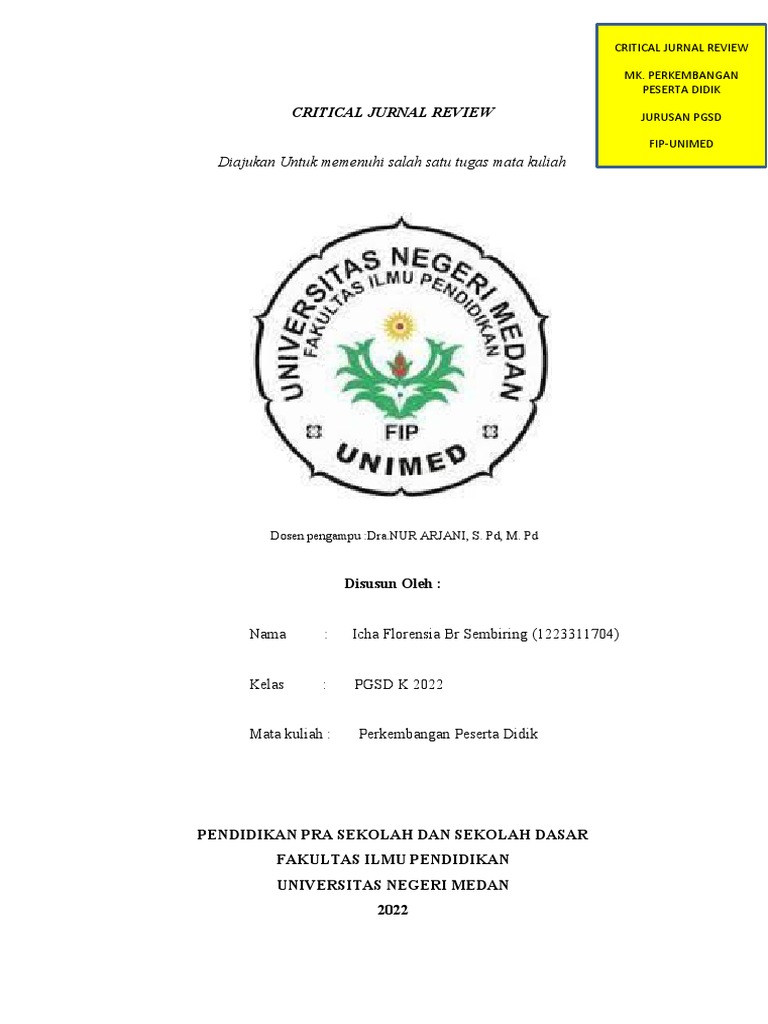 CRITICAL JURNAL REVIEW

MK. PERKEMBANGAN PESERTA DIDIK

JURUSAN PGSD

FIP-UNIMED

CRITICAL JURNAL REVIEW

Diajukan Untuk memenuhi salah satu tugas mata kuliah

UNIVERSITAS NEGERI MEDAN
FAKULTAS ILMU PENDIDIKAN
FIP
UNIMED

Dosen pengampu :Dra.NUR ARJANI, S. Pd, M. Pd

Disusun Oleh :

Nama : Icha Florensia Br Sembiring (1223311704)

Kelas : PGSD K 2022

Mata kuliah : Perkembangan Peserta Didik

PENDIDIKAN PRA SEKOLAH DAN SEKOLAH DASAR
FAKULTAS ILMU PENDIDIKAN
UNIVERSITAS NEGERI MEDAN
2022